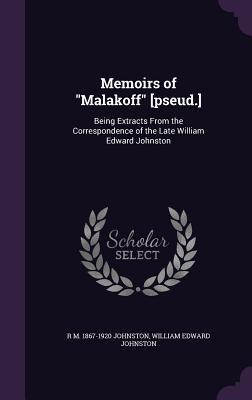 Memoirs of "Malakoff" [pseud.]

Being Extracts From the Correspondence of the Late William Edward Johnston

Scholar SELECT

R M. 1867-1920 JOHNSTON, WILLIAM EDWARD JOHNSTON